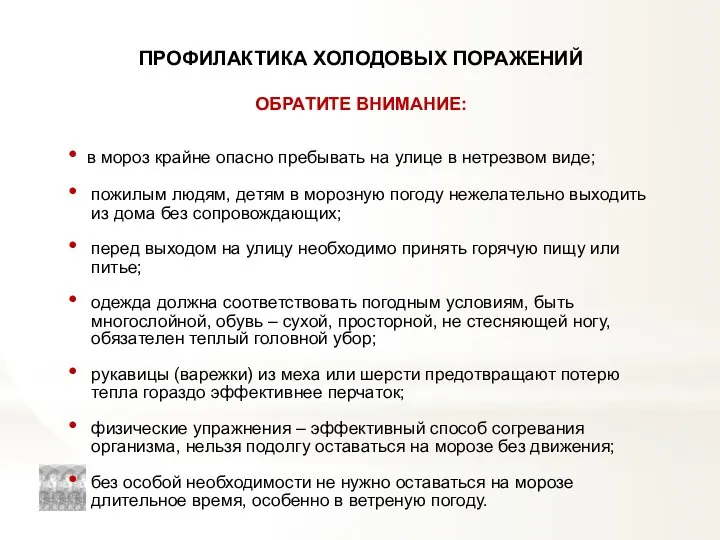 ПРОФИЛАКТИКА ХОЛОДОВЫХ ПОРАЖЕНИЙ

ОБРАТИТЕ ВНИМАНИЕ:

• в мороз крайне опасно пребывать на улице в нетрезвом виде;

• пожилым людям, детям в морозную погоду нежелательно выходить из дома без сопровождающих;

• перед выходом на улицу необходимо принять горячую пищу или питье;

• одежда должна соответствовать погодным условиям, быть многослойной, обувь – сухой, просторной, не стесняющей ногу, обязателен теплый головной убор;

• рукавицы (варежки) из меха или шерсти предотвращают потерю тепла гораздо эффективнее перчаток;

• физические упражнения – эффективный способ согревания организма, нельзя подолгу оставаться на морозе без движения;

• без особой необходимости не нужно оставаться на морозе длительное время, особенно в ветреную погоду.